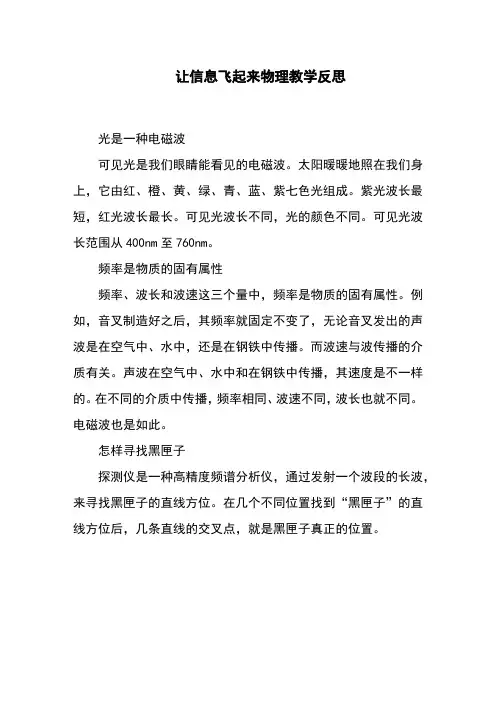 让信息飞起来物理教学反思

光是一种电磁波

可见光是我们眼睛能看见的电磁波。太阳暖暖地照在我们身上，它由红、橙、黄、绿、青、蓝、紫七色光组成。紫光波长最短，红光波长最长。可见光波长不同，光的颜色不同。可见光波长范围从 400nm 至 760nm。

频率是物质的固有属性

频率、波长和波速这三个量中，频率是物质的固有属性。例如，音叉制造好之后，其频率就固定不变了，无论音叉发出的声波是在空气中、水中，还是在钢铁中传播。而波速与波传播的介质有关。声波在空气中、水中和在钢铁中传播，其速度是不一样的。在不同的介质中传播，频率相同、波速不同，波长也就不同。电磁波也是如此。

怎样寻找黑匣子

探测仪是一种高精度频谱分析仪，通过发射一个波段的长波，来寻找黑匣子的直线方位。在几个不同位置找到“黑匣子”的直线方位后，几条直线的交叉点，就是黑匣子真正的位置。